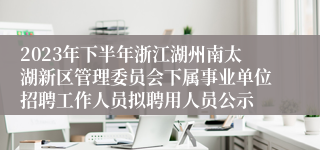 2023年下半年浙江湖州南太湖新区管理委员会下属事业单位招聘工作人员拟聘用人员公示